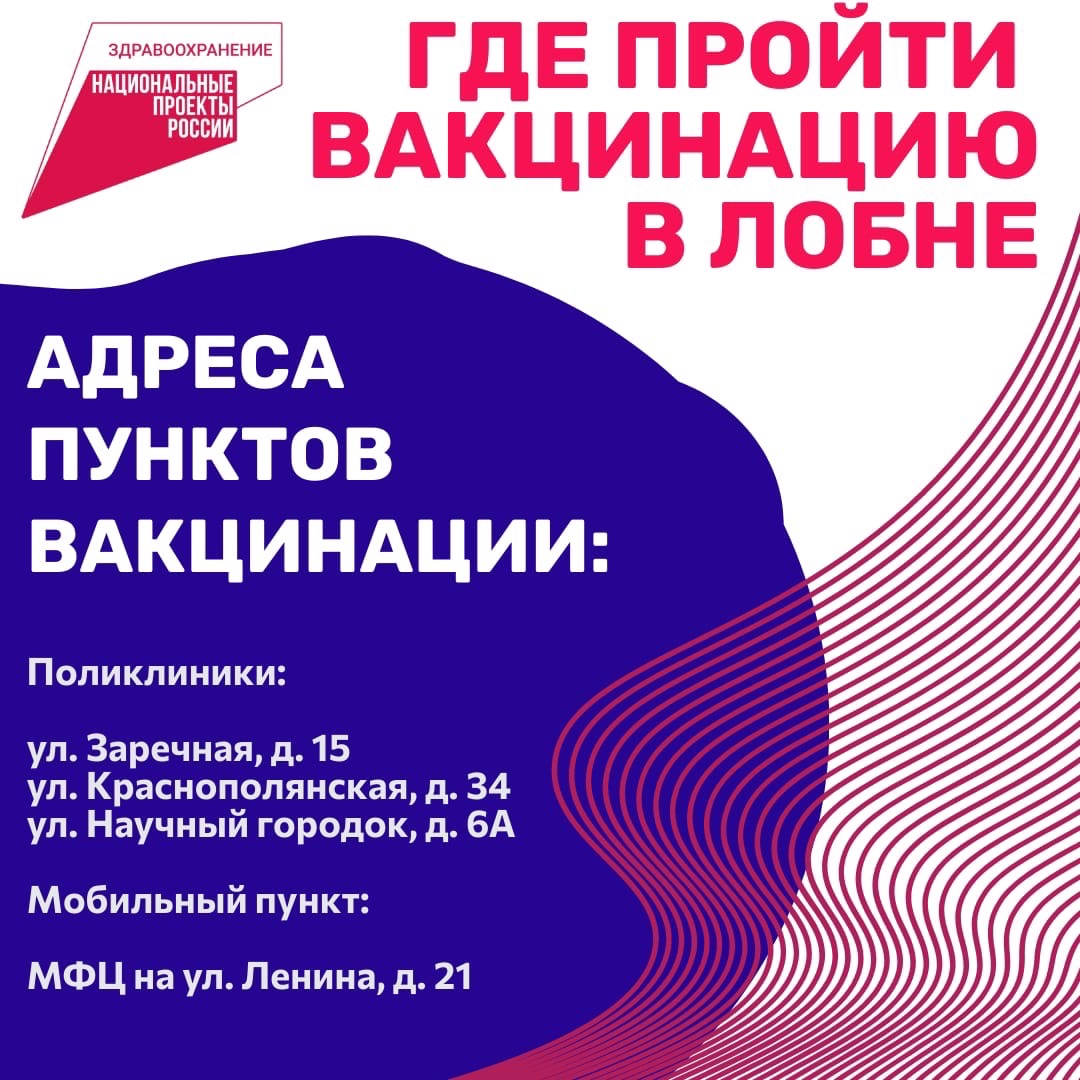 ЗДРАВООХРАНЕНИЕ
НАЦИОНАЛЬНЫЕ ПРОЕКТЫ РОССИИ

ГДЕ ПРОЙТИ ВАКЦИНАЦИЮ В ЛОБНЕ

АДРЕСА ПУНКТОВ ВАКЦИНАЦИИ:

Поликлиники:

ул. Заречная, д. 15
ул. Краснополянская, д. 34
ул. Научный городок, д. 6А

Мобильный пункт:

МФЦ на ул. Ленина, д. 21